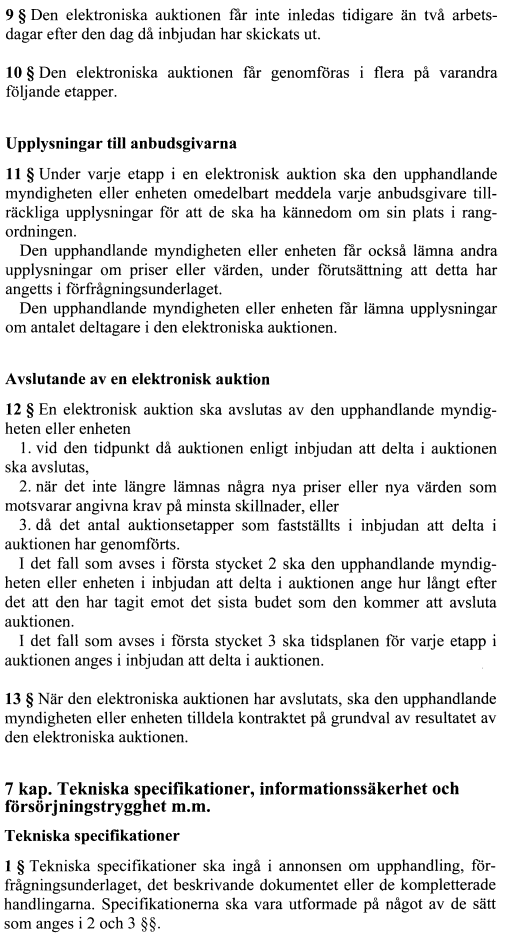 9 § Den elektroniska auktionen får inte inledas tidigare än två arbetsdagar efter den dag då inbjudan har skickats ut.

10 § Den elektroniska auktionen får genomföras i flera på varandra följande etapper.

Upplysningar till anbudsgivarna

11 § Under varje etapp i en elektronisk auktion ska den upphandlande myndigheten eller enheten omedelbart meddela varje anbudsgivare tillräckliga upplysningar för att de ska ha kännedom om sin plats i rangordningen.

Den upphandlande myndigheten eller enheten får också lämna andra upplysningar om priser eller värden, under förutsättning att detta har angetts i förfrågningsunderlaget.

Den upphandlande myndigheten eller enheten får lämna upplysningar om antalet deltagare i den elektroniska auktionen.

Avslutande av en elektronisk auktion

12 § En elektronisk auktion ska avslutas av den upphandlande myndigheten eller enheten

1. vid den tidpunkt då auktionen enligt inbjudan att delta i auktionen ska avslutas,

2. när det inte längre lämnas några nya priser eller nya värden som motsvarar angivna krav på minsta skillnader, eller

3. då det antal auktionsetapper som fastställts i inbjudan att delta i auktionen har genomförts.

I det fall som avses i första stycket 2 ska den upphandlande myndigheten eller enheten i inbjudan att delta i auktionen ange hur långt efter det att den har tagit emot det sista budet som den kommer att avsluta auktionen.

I det fall som avses i första stycket 3 ska tidsplanen för varje etapp i auktionen anges i inbjudan att delta i auktionen.

13 § När den elektroniska auktionen har avslutats, ska den upphandlande myndigheten eller enheten tilldela kontraktet på grundval av resultatet av den elektroniska auktionen.

7 kap. Tekniska specifikationer, informationssäkerhet och försörjningstrygghet m.m.

Tekniska specifikationer

1 § Tekniska specifikationer ska ingå i annonsen om upphandling, förfrågningsunderlaget, det beskrivande dokumentet eller de kompletterade handlingarna. Specifikationerna ska vara utformade på något av de sätt som anges i 2 och 3 §§.